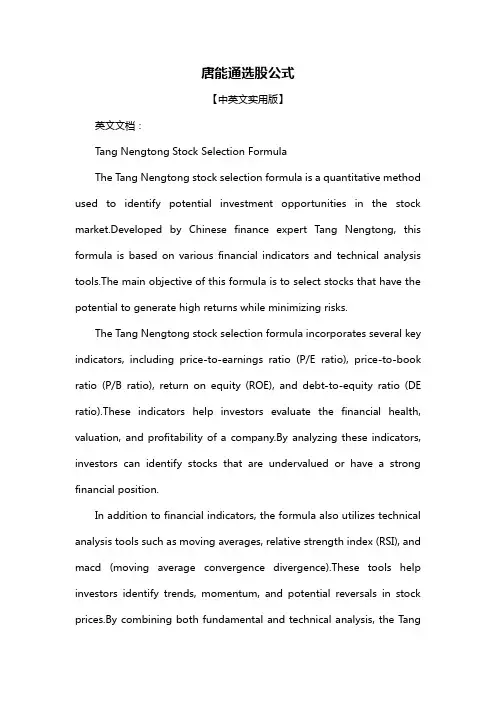 唐能通选股公式

【中英文实用版】

英文文档：

Tang Nengtong Stock Selection Formula

The Tang Nengtong stock selection formula is a quantitative method used to identify potential investment opportunities in the stock market.Developed by Chinese finance expert Tang Nengtong, this formula is based on various financial indicators and technical analysis tools.The main objective of this formula is to select stocks that have the potential to generate high returns while minimizing risks.

The Tang Nengtong stock selection formula incorporates several key indicators, including price-to-earnings ratio (P/E ratio), price-to-book ratio (P/B ratio), return on equity (ROE), and debt-to-equity ratio (DE ratio).These indicators help investors evaluate the financial health, valuation, and profitability of a company.By analyzing these indicators, investors can identify stocks that are undervalued or have a strong financial position.

In addition to financial indicators, the formula also utilizes technical analysis tools such as moving averages, relative strength index (RSI), and macd (moving average convergence divergence).These tools help investors identify trends, momentum, and potential reversals in stock prices.By combining both fundamental and technical analysis, the Tang